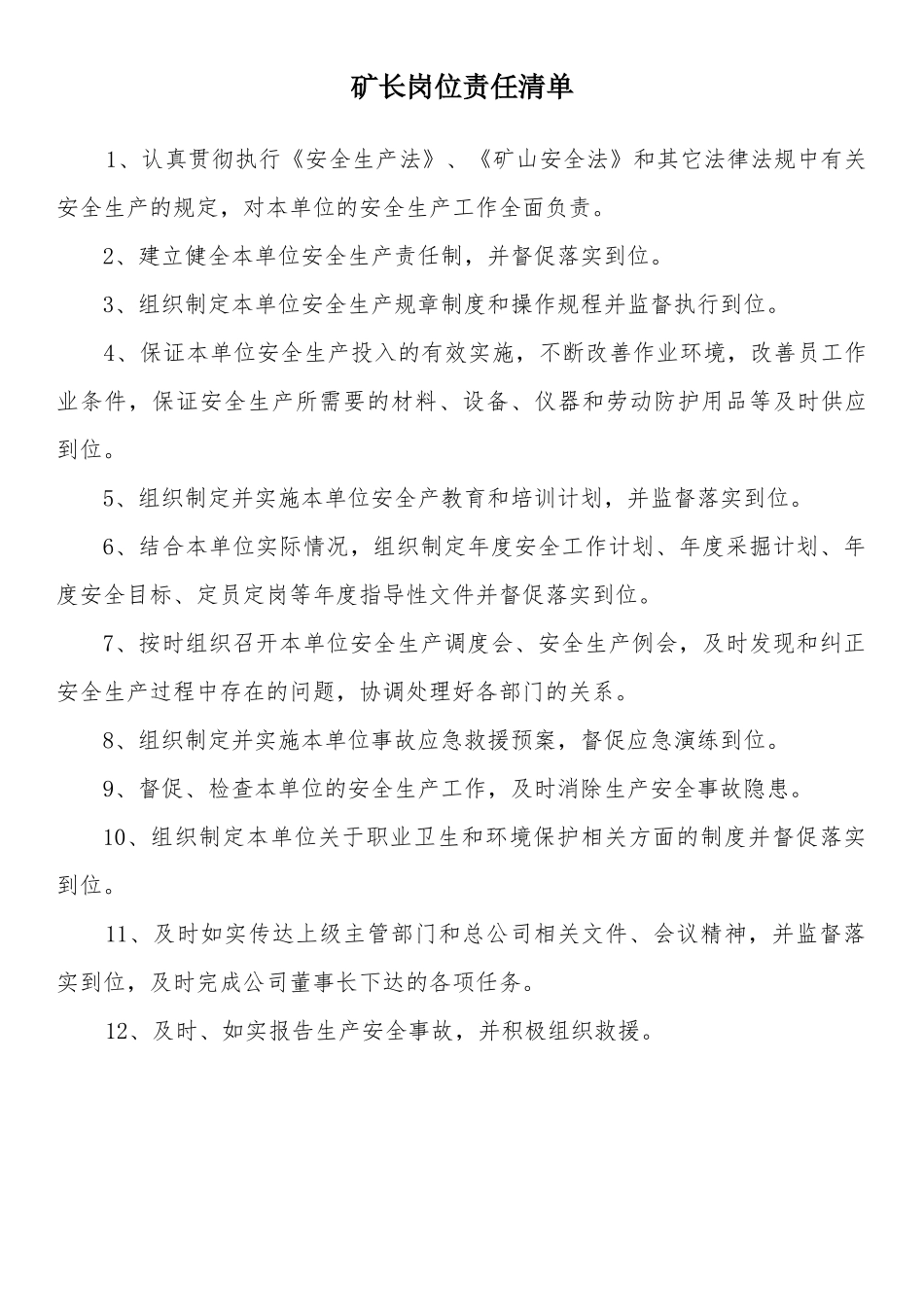 矿长岗位责任清单

1、认真贯彻执行《安全生产法》、《矿山安全法》和其它法律法规中有关安全生产的规定，对本单位的安全生产工作全面负责。

2、建立健全本单位安全生产责任制，并督促落实到位。

3、组织制定本单位安全生产规章制度和操作规程并监督执行到位。

4、保证本单位安全生产投入的有效实施，不断改善作业环境，改善员工作业条件，保证安全生产所需要的材料、设备、仪器和劳动防护用品等及时供应到位。

5、组织制定并实施本单位安全产教育和培训计划，并监督落实到位。

6、结合本单位实际情况，组织制定年度安全工作计划、年度采掘计划、年度安全目标、定员定岗等年度指导性文件并督促落实到位。

7、按时组织召开本单位安全生产调度会、安全生产例会，及时发现和纠正安全生产过程中存在的问题，协调处理好各部门的关系。

8、组织制定并实施本单位事故应急救援预案，督促应急演练到位。

9、督促、检查本单位的安全生产工作，及时消除生产安全事故隐患。

10、组织制定本单位关于职业卫生和环境保护相关方面的制度并督促落实到位。

11、及时如实传达上级主管部门和总公司相关文件、会议精神，并监督落实到位，及时完成公司董事长下达的各项任务。

12、及时、如实报告生产安全事故，并积极组织救援。